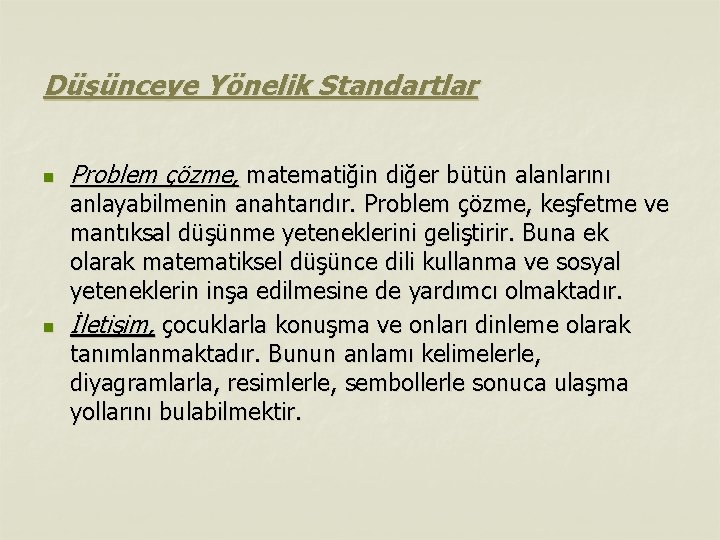 Düşünceye Yönelik Standartlar

Problem çözme, matematiğin diğer bütün alanlarını anlayabilmenin anahtarıdır. Problem çözme, keşfetme ve mantıksal düşünme yeteneklerini geliştirir. Buna ek olarak matematiksel düşünce dili kullanma ve sosyal yeteneklerin inşa edilmesine de yardımcı olmaktadır.

İletişim, çocuklarla konuşma ve onları dinleme olarak tanımlanmaktadır. Bunun anlamı kelimelerle, diyagramlarla, resimlerle, sembollerle sonuca ulaşma yollarını bulabilmektir.